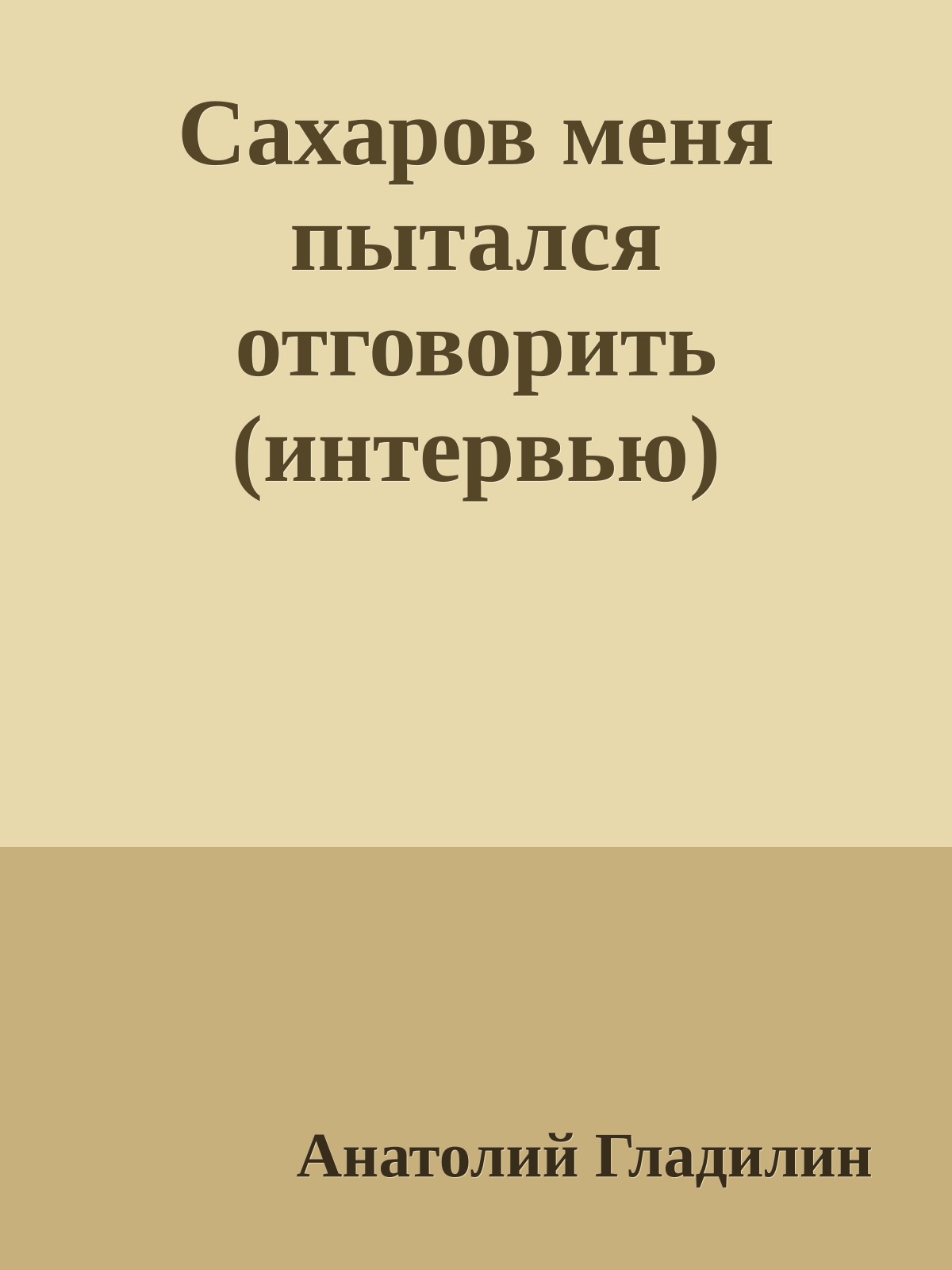 Сахаров меня пытался отговорить (интервью)

Анатолий Гладилин